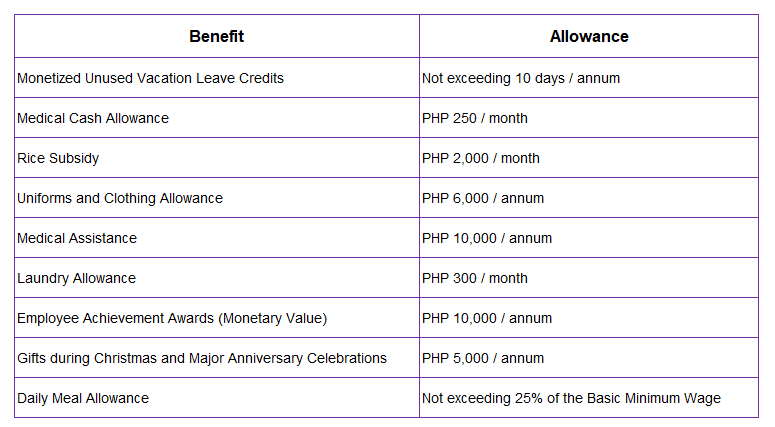 | Benefit | Allowance |
|---|---|
| Monetized Unused Vacation Leave Credits | Not exceeding 10 days / annum |
| Medical Cash Allowance | PHP 250 / month |
| Rice Subsidy | PHP 2,000 / month |
| Uniforms and Clothing Allowance | PHP 6,000 / annum |
| Medical Assistance | PHP 10,000 / annum |
| Laundry Allowance | PHP 300 / month |
| Employee Achievement Awards (Monetary Value) | PHP 10,000 / annum |
| Gifts during Christmas and Major Anniversary Celebrations | PHP 5,000 / annum |
| Daily Meal Allowance | Not exceeding 25% of the Basic Minimum Wage |